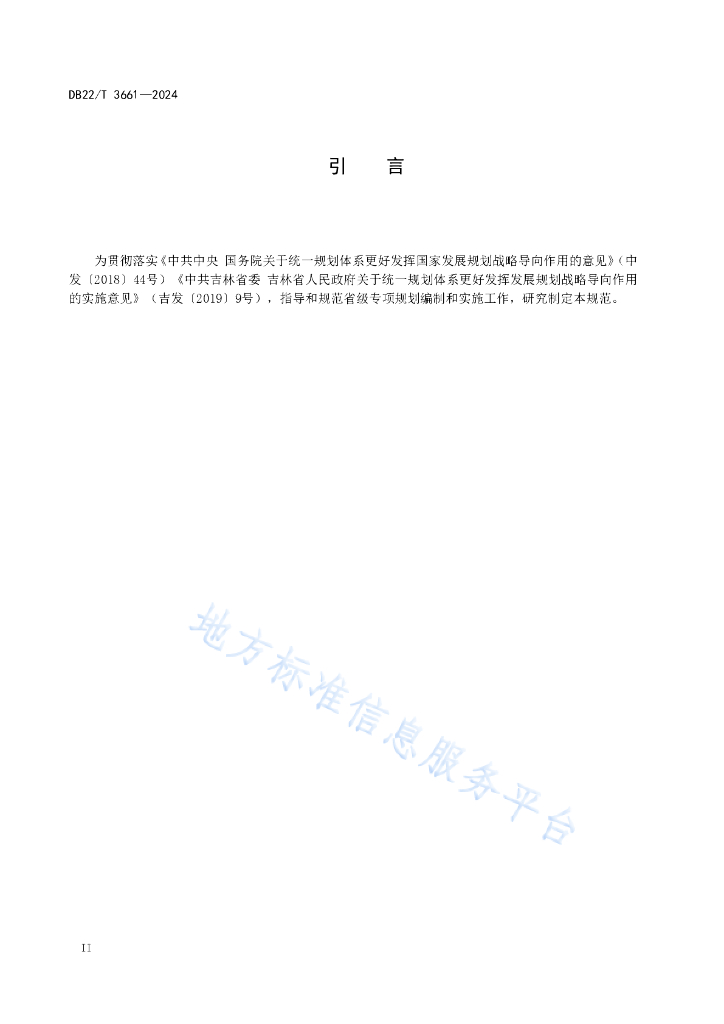 DB22/T 3661—2024

引　言

为贯彻落实《中共中央 国务院关于统一规划体系更好发挥国家发展规划战略导向作用的意见》（中发〔2018〕44号）《中共吉林省委 吉林省人民政府关于统一规划体系更好发挥发展规划战略导向作用的实施意见》（吉发〔2019〕9号），指导和规范省级专项规划编制和实施工作，研究制定本规范。

地方标准信息服务平台

II